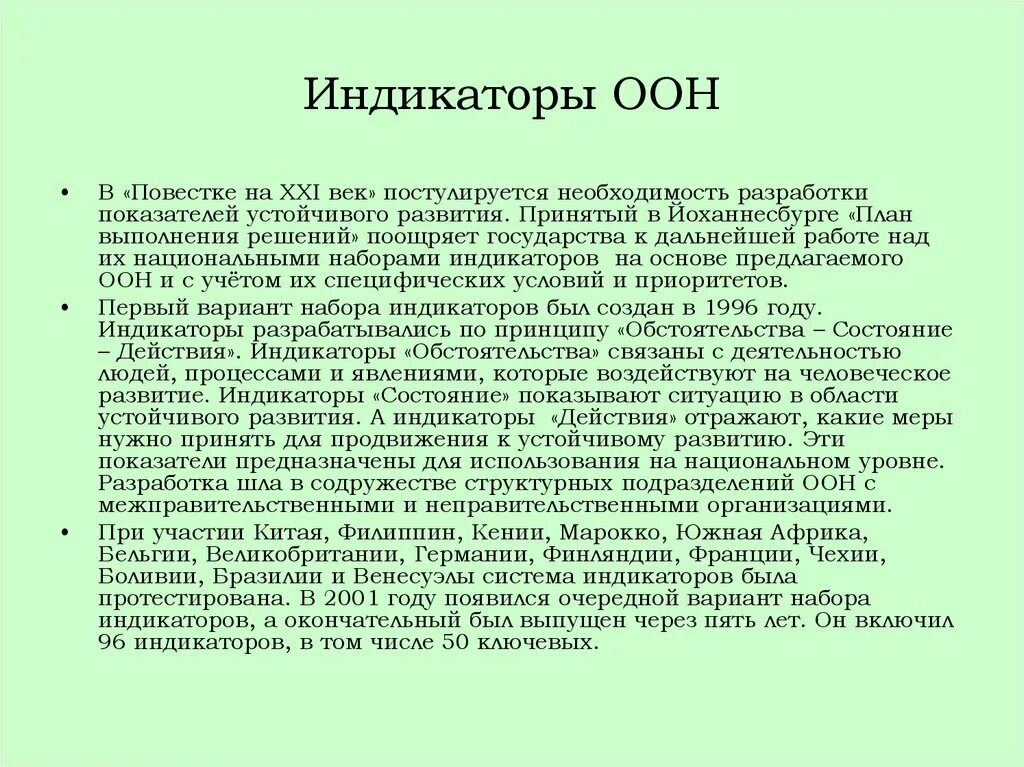 Индикаторы ООН

• В «Повестке на XXI век» постулируется необходимость разработки показателей устойчивого развития. Принятый в Йоханнесбурге «План выполнения решений» поощряет государства к дальнейшей работе над их национальными наборами индикаторов на основе предлагаемого ООН и с учётом их специфических условий и приоритетов.

• Первый вариант набора индикаторов был создан в 1996 году. Индикаторы разрабатывались по принципу «Обстоятельства – Состояние – Действия». Индикаторы «Обстоятельства» связаны с деятельностью людей, процессами и явлениями, которые воздействуют на человеческое развитие. Индикаторы «Состояние» показывают ситуацию в области устойчивого развития. А индикаторы «Действия» отражают, какие меры нужно принять для продвижения к устойчивому развитию. Эти показатели предназначены для использования на национальном уровне. Разработка шла в содружестве структурных подразделений ООН с межправительственными и неправительственными организациями.

• При участии Китая, Филиппин, Кении, Марокко, Южная Африка, Бельгии, Великобритании, Германии, Финляндии, Франции, Чехии, Боливии, Бразилии и Венесуэлы система индикаторов была протестирована. В 2001 году появился очередной вариант набора индикаторов, а окончательный был выпущен через пять лет. Он включил 96 индикаторов, в том числе 50 ключевых.